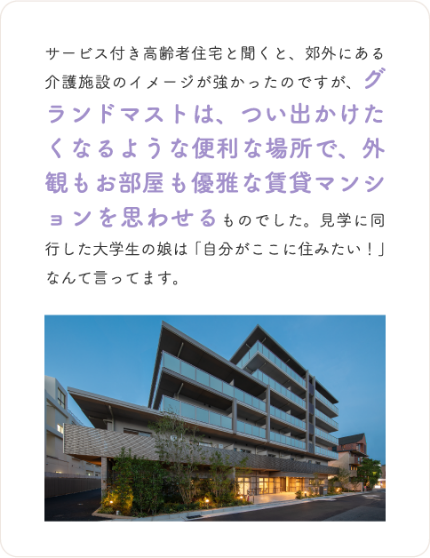 サービス付き高齢者住宅と聞くと、郊外にある介護施設のイメージが強かったのですが、グランドマストは、つい出かけたくなるような便利な場所で、外観もお部屋も優雅な賃貸マンションを思わせるものでした。見学に同行した大学生の娘は「自分がここに住みたい！」なんて言ってます。